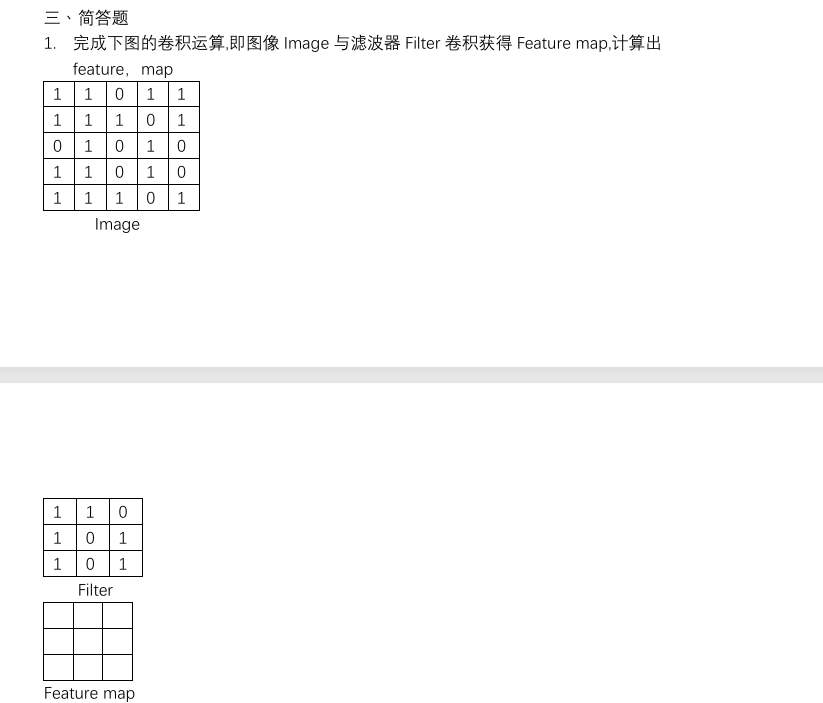 三、简答题

1. 完成下图的卷积运算,即图像Image与滤波器Filter卷积获得Feature map,计算出feature，map

| 1 | 1 | 0 | 1 | 1 |
|---|---|---|---|---|
| 1 | 1 | 1 | 0 | 1 |
| 0 | 1 | 0 | 1 | 0 |
| 1 | 1 | 0 | 1 | 0 |
| 1 | 1 | 1 | 0 | 1 |

Image

| 1 | 1 | 0 |
|---|---|---|
| 1 | 0 | 1 |
| 1 | 0 | 1 |

Filter

|  |  |  |
|---|---|---|
|  |  |  |
|  |  |  |

Feature map